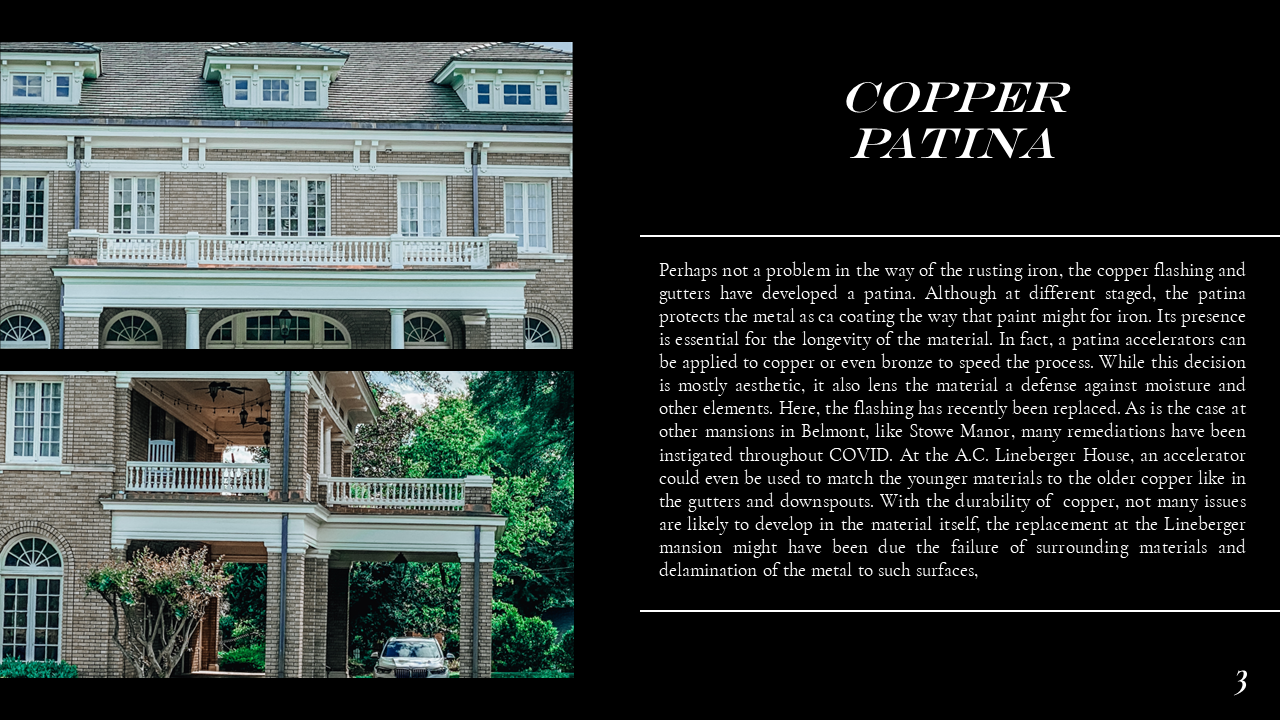 COPPER
PATINA

Perhaps not a problem in the way of the rusting iron, the copper flashing and gutters have developed a patina. Although at different staged, the patina protects the metal as ca coating the way that paint might for iron. Its presence is essential for the longevity of the material. In fact, a patina accelerators can be applied to copper or even bronze to speed the process. While this decision is mostly aesthetic, it also lens the material a defense against moisture and other elements. Here, the flashing has recently been replaced. As is the case at other mansions in Belmont, like Stowe Manor, many remediations have been instigated throughout COVID. At the A.C. Lineberger House, an accelerator could even be used to match the younger materials to the older copper like in the gutters and downspouts. With the durability of copper, not many issues are likely to develop in the material itself, the replacement at the Lineberger mansion might have been due the failure of surrounding materials and delamination of the metal to such surfaces,

3